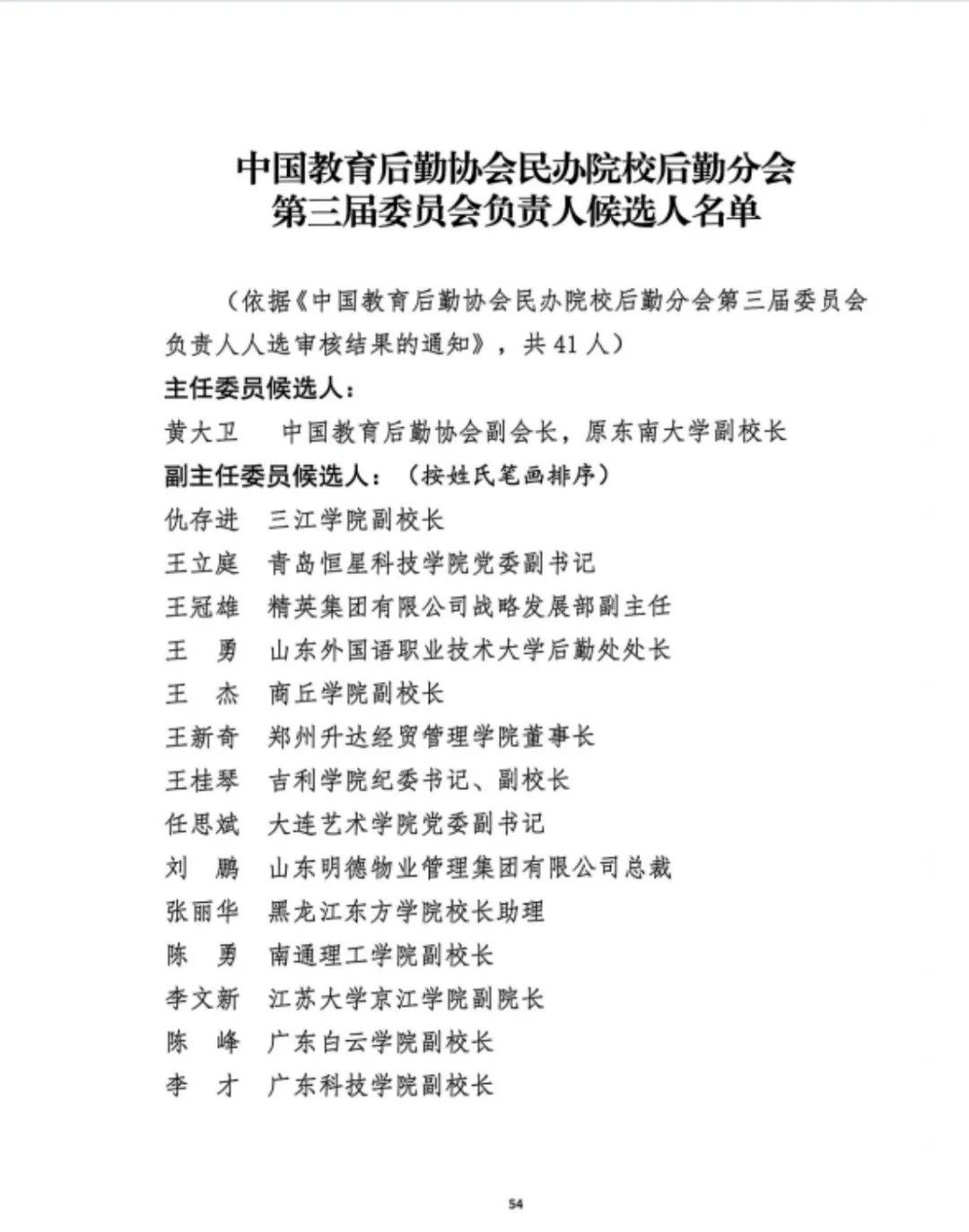 中国教育后勤协会民办院校后勤分会
第三届委员会负责人候选人名单

（依据《中国教育后勤协会民办院校后勤分会第三届委员会负责人人选审核结果的通知》，共41人）

主任委员候选人：

黄大卫 中国教育后勤协会副会长，原东南大学副校长

副主任委员候选人：（按姓氏笔画排序）

仇存进 三江学院副校长

王立庭 青岛恒星科技学院党委副书记

王冠雄 精英集团有限公司战略发展部副主任

王 勇 山东外国语职业技术大学后勤处处长

王 杰 商丘学院副校长

王新奇 郑州升达经贸管理学院董事长

王桂琴 吉利学院纪委书记、副校长

任思斌 大连艺术学院党委副书记

刘 鹏 山东明德物业管理集团有限公司总裁

张丽华 黑龙江东方学院校长助理

陈 勇 南通理工学院副校长

李文新 江苏大学京江学院副院长

陈 峰 广东白云学院副校长

李 才 广东科技学院副校长

54